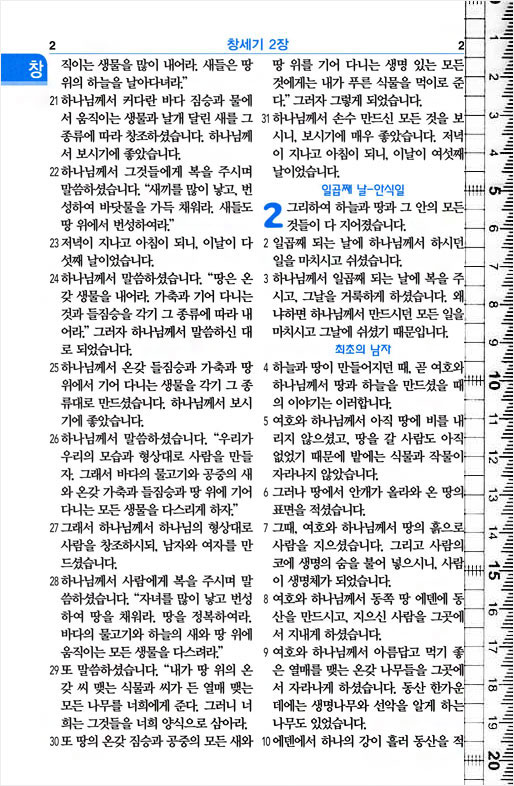 2 창세기 2장 2

창

직이는 생물을 많이 내어라. 새들은 땅 위의 하늘을 날아다녀라."

21 하나님께서 커다란 바다 짐승과 물에서 움직이는 생물과 날개 달린 새를 그 종류에 따라 창조하셨습니다. 하나님께서 보시기에 좋았습니다.

22 하나님께서 그것들에게 복을 주시며 말씀하셨습니다. "새끼를 많이 낳고, 번성하여 바닷물을 가득 채워라. 새들도 땅 위에서 번성하여라."

23 저녁이 지나고 아침이 되니, 이날이 다섯째 날이었습니다.

24 하나님께서 말씀하셨습니다. "땅은 온갖 생물을 내어라. 가축과 기어 다니는 것과 들짐승을 각기 그 종류에 따라 내어라." 그러자 하나님께서 말씀하신 대로 되었습니다.

25 하나님께서 온갖 들짐승과 가축과 땅 위에서 기어 다니는 생물을 각기 그 종류대로 만드셨습니다. 하나님께서 보시기에 좋았습니다.

26 하나님께서 말씀하셨습니다. "우리가 우리의 모습과 형상대로 사람을 만들자. 그래서 바다의 물고기와 공중의 새와 온갖 가축과 들짐승과 땅 위에 기어 다니는 모든 생물을 다스리게 하자."

27 그래서 하나님께서 하나님의 형상대로 사람을 창조하시되, 남자와 여자를 만드셨습니다.

28 하나님께서 사람에게 복을 주시며 말씀하셨습니다. "자녀를 많이 낳고 번성하여 땅을 채워라. 땅을 정복하여라. 바다의 물고기와 하늘의 새와 땅 위에 움직이는 모든 생물을 다스려라."

29 또 말씀하셨습니다. "내가 땅 위의 온갖 씨 맺는 식물과 씨가 든 열매 맺는 모든 나무를 너희에게 준다. 그러니 너희는 그것들을 너희 양식으로 삼아라.

30 또 땅의 온갖 짐승과 공중의 모든 새와 땅 위를 기어 다니는 생명 있는 모든 것에게는 내가 푸른 식물을 먹이로 준다." 그러자 그렇게 되었습니다.

31 하나님께서 손수 만드신 모든 것을 보시니, 보시기에 매우 좋았습니다. 저녁이 지나고 아침이 되니, 이날이 여섯째 날이었습니다.

일곱째 날-안식일

2 그리하여 하늘과 땅과 그 안의 모든 것들이 다 지어졌습니다.

2 일곱째 되는 날에 하나님께서 하시던 일을 마치시고 쉬셨습니다.

3 하나님께서 일곱째 되는 날에 복을 주시고, 그날을 거룩하게 하셨습니다. 왜냐하면 하나님께서 만드시던 모든 일을 마치시고 그날에 쉬셨기 때문입니다.

최초의 남자

4 하늘과 땅이 만들어지던 때, 곧 여호와 하나님께서 땅과 하늘을 만드셨을 때의 이야기는 이러합니다.

5 여호와 하나님께서 아직 땅에 비를 내리지 않으셨고, 땅을 갈 사람도 아직 없었기 때문에 밭에는 식물과 작물이 자라나지 않았습니다.

6 그러나 땅에서 안개가 올라와 온 땅의 표면을 적셨습니다.

7 그때, 여호와 하나님께서 땅의 흙으로 사람을 지으셨습니다. 그리고 사람의 코에 생명의 숨을 불어 넣으시니, 사람이 생명체가 되었습니다.

8 여호와 하나님께서 동쪽 땅 에덴에 동산을 만드시고, 지으신 사람을 그곳에서 지내게 하셨습니다.

9 여호와 하나님께서 아름답고 먹기 좋은 열매를 맺는 온갖 나무들을 그곳에서 자라나게 하셨습니다. 동산 한가운데에는 생명나무와 선악을 알게 하는 나무도 있었습니다.

10 에덴에서 하나의 강이 흘러 동산을 적

1 2 3 4 5 6 7 8 9 10 11 12 13 14 15 16 17 18 19 20